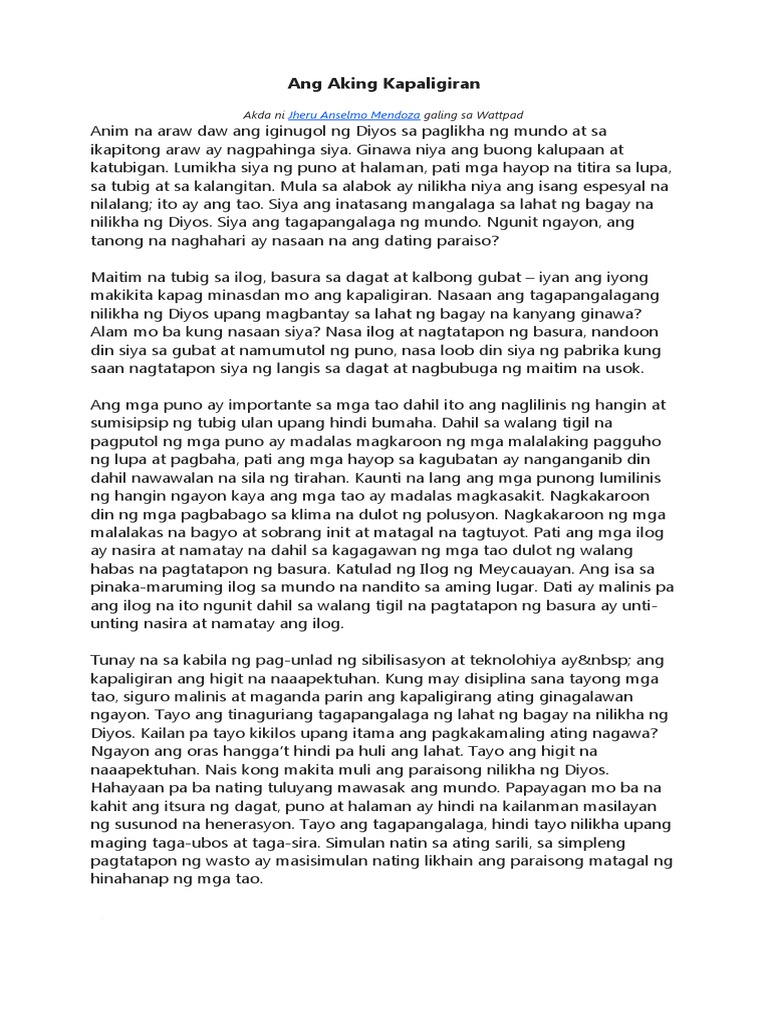 Ang Aking Kapaligiran

Akda ni Jheru Anselmo Mendoza galing sa Wattpad

Anim na araw daw ang iginugol ng Diyos sa paglikha ng mundo at sa ikapitong araw ay nagpahinga siya. Ginawa niya ang buong kalupaan at katubigan. Lumikha siya ng puno at halaman, pati mga hayop na titira sa lupa, sa tubig at sa kalangitan. Mula sa alabok ay nilikha niya ang isang espesyal na nilalang; ito ay ang tao. Siya ang inatasang mangalaga sa lahat ng bagay na nilikha ng Diyos. Siya ang tagapangalaga ng mundo. Ngunit ngayon, ang tanong na naghahari ay nasaan na ang dating paraiso?

Maitim na tubig sa ilog, basura sa dagat at kalbong gubat – iyan ang iyong makikita kapag minasdan mo ang kapaligiran. Nasaan ang tagapangalagang nilikha ng Diyos upang magbantay sa lahat ng bagay na kanyang ginawa? Alam mo ba kung nasaan siya? Nasa ilog at nagtatapon ng basura, nandoon din siya sa gubat at namumutol ng puno, nasa loob din siya ng pabrika kung saan nagtatapon siya ng langis sa dagat at nagbubuga ng maitim na usok.

Ang mga puno ay importante sa mga tao dahil ito ang naglilinis ng hangin at sumisipsip ng tubig ulan upang hindi bumaha. Dahil sa walang tigil na pagputol ng mga puno ay madalas magkaroon ng mga malalaking pagguho ng lupa at pagbaha, pati ang mga hayop sa kagubatan ay nanganganib din dahil nawawalan na sila ng tirahan. Kaunti na lang ang mga punong lumilinis ng hangin ngayon kaya ang mga tao ay madalas magkasakit. Nagkakaroon din ng mga pagbabago sa klima na dulot ng polusyon. Nagkakaroon ng mga malalakas na bagyo at sobrang init at matagal na tagtuyot. Pati ang mga ilog ay nasira at namatay na dahil sa kagagawan ng mga tao dulot ng walang habas na pagtatapon ng basura. Katulad ng Ilog ng Meycauayan. Ang isa sa pinaka-maruming ilog sa mundo na nandito sa aming lugar. Dati ay malinis pa ang ilog na ito ngunit dahil sa walang tigil na pagtatapon ng basura ay unti-unting nasira at namatay ang ilog.

Tunay na sa kabila ng pag-unlad ng sibilisasyon at teknolohiya ay&nbsp; ang kapaligiran ang higit na naaapektuhan. Kung may disiplina sana tayong mga tao, siguro malinis at maganda parin ang kapaligirang ating ginagalawan ngayon. Tayo ang tinaguriang tagapangalaga ng lahat ng bagay na nilikha ng Diyos. Kailan pa tayo kikilos upang itama ang pagkakamaling ating nagawa? Ngayon ang oras hangga't hindi pa huli ang lahat. Tayo ang higit na naaapektuhan. Nais kong makita muli ang paraisong nilikha ng Diyos. Hahayaan pa ba nating tuluyang mawasak ang mundo. Papayagan mo ba na kahit ang itsura ng dagat, puno at halaman ay hindi na kailanman masilayan ng susunod na henerasyon. Tayo ang tagapangalaga, hindi tayo nilikha upang maging taga-ubos at taga-sira. Simulan natin sa ating sarili, sa simpleng pagtatapon ng wasto ay masisimulan nating likhain ang paraisong matagal ng hinahanap ng mga tao.